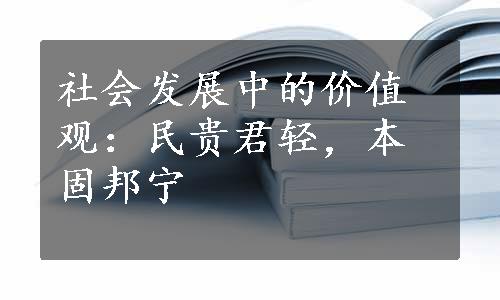 社会发展中的价值观：民贵君轻，本固邦宁